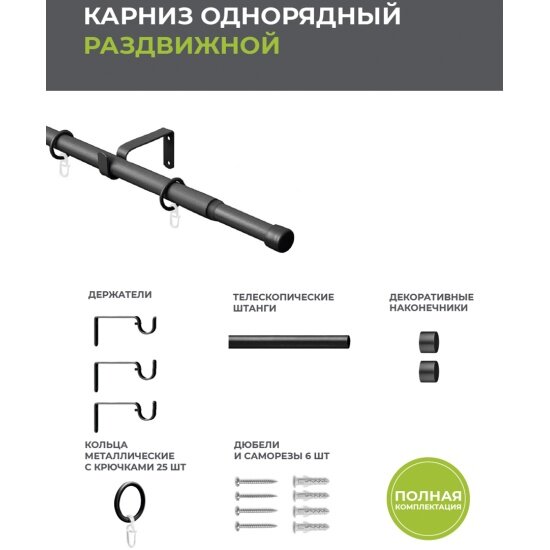 КАРНИЗ ОДНОРЯДНЫЙ
РАЗДВИЖНОЙ

ДЕРЖАТЕЛИ

ТЕЛЕСКОПИЧЕСКИЕ ШТАНГИ

ДЕКОРАТИВНЫЕ НАКОНЕЧНИКИ

КОЛЬЦА МЕТАЛЛИЧЕСКИЕ С КРЮЧКАМИ 25 ШТ

ДЮБЕЛИ И САМОРЕЗЫ 6 ШТ

ПОЛНАЯ КОМПЛЕКТАЦИЯ